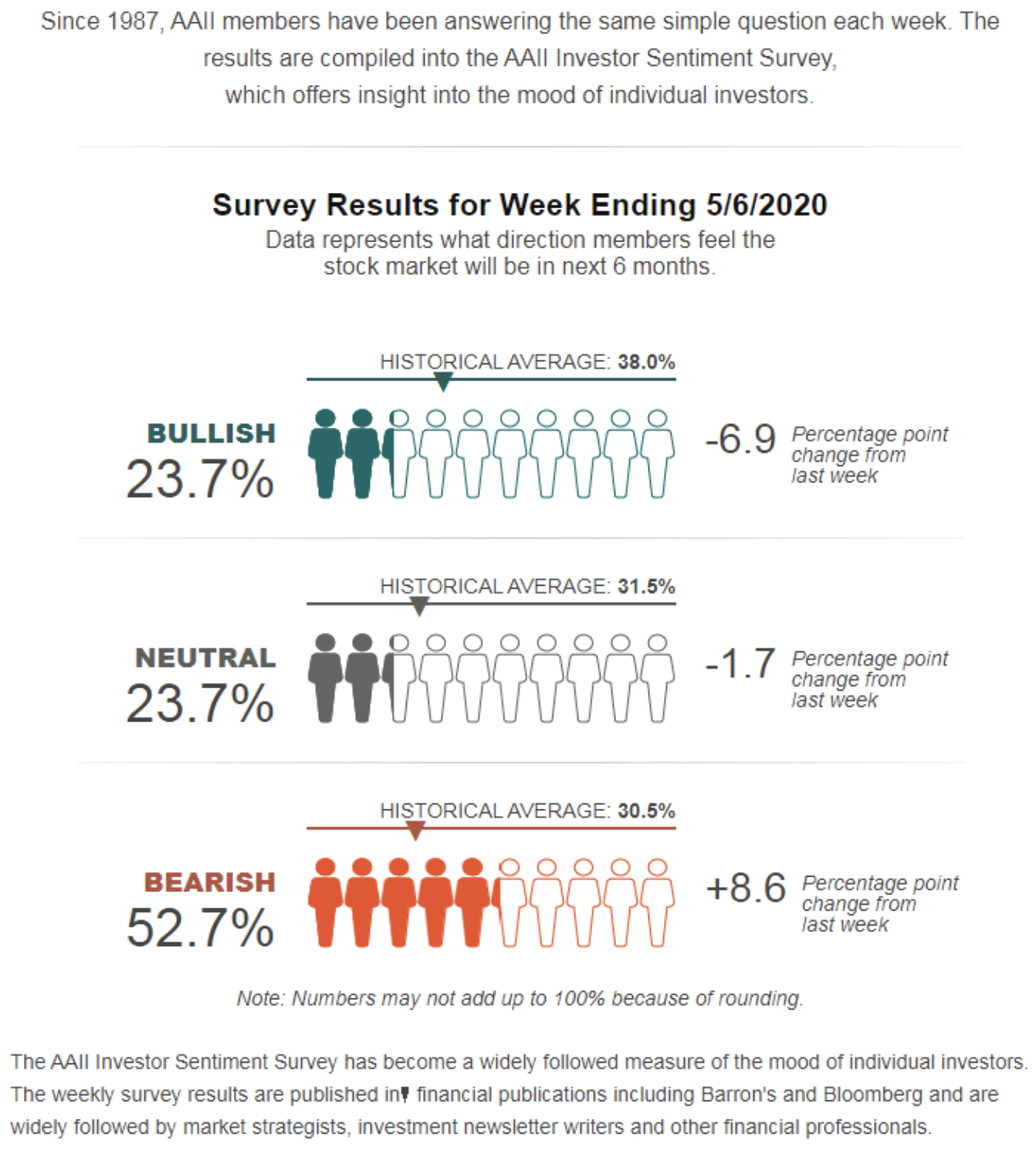 Since 1987, AAII members have been answering the same simple question each week. The results are compiled into the AAII Investor Sentiment Survey, which offers insight into the mood of individual investors.

Survey Results for Week Ending 5/6/2020

Data represents what direction members feel the stock market will be in next 6 months.

HISTORICAL AVERAGE: 38.0%

BULLISH
23.7%

-6.9 Percentage point change from last week

HISTORICAL AVERAGE: 31.5%

NEUTRAL
23.7%

-1.7 Percentage point change from last week

HISTORICAL AVERAGE: 30.5%

BEARISH
52.7%

+8.6 Percentage point change from last week

Note: Numbers may not add up to 100% because of rounding.

The AAII Investor Sentiment Survey has become a widely followed measure of the mood of individual investors. The weekly survey results are published in financial publications including Barron's and Bloomberg and are widely followed by market strategists, investment newsletter writers and other financial professionals.